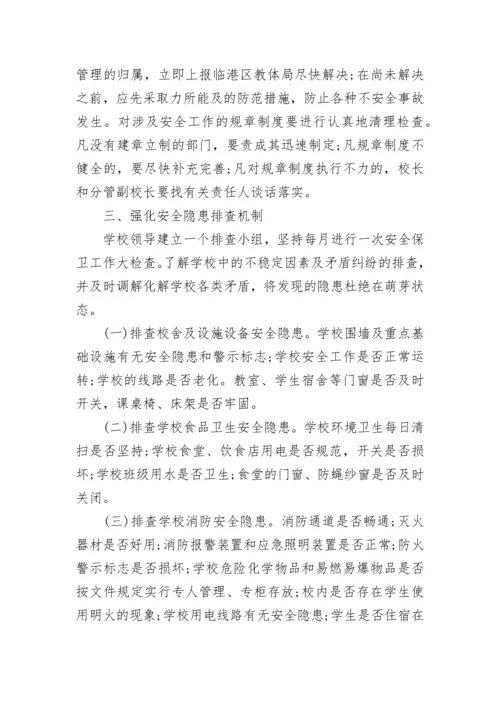 管理的归属，立即上报临港区教体局尽快解决；在尚未解决之前，应先采取力所能及的防范措施，防止各种不安全事故发生。对涉及安全工作的规章制度要进行认真地清理检查。凡没有建章立制的部门，要责成其迅速制定；凡规章制度不健全的，要尽快补充完善；凡对规章制度执行不力的，校长和分管副校长要找有关责任人谈话落实。

三、强化安全隐患排查机制

学校领导建立一个排查小组，坚持每月进行一次安全保卫工作大检查。了解学校中的不稳定因素及矛盾纠纷的排查，并及时调解化解学校各类矛盾，将发现的隐患杜绝在萌芽状态。

(一)排查校舍及设施设备安全隐患。学校围墙及重点基础设施有无安全隐患和警示标志；学校安全工作是否正常运转；学校的线路是否老化。教室、学生宿舍等门窗是否及时开关，课桌椅、床架是否牢固。

(二)排查学校食品卫生安全隐患。学校环境卫生每日清扫是否坚持；学校食堂、饮食店用电是否规范，开关是否损坏；学校班级用水是否卫生；食堂的门窗、防蝇纱窗是否及时关闭。

(三)排查学校消防安全隐患。消防通道是否畅通；灭火器材是否好用；消防报警装置和应急照明装置是否正常；防火警示标志是否损坏；学校危险化学物品和易燃易爆物品是否按文件规定实行专人管理、专柜存放；校内是否存在学生使用明火的现象；学校用电线路有无安全隐患；学生是否住宿在